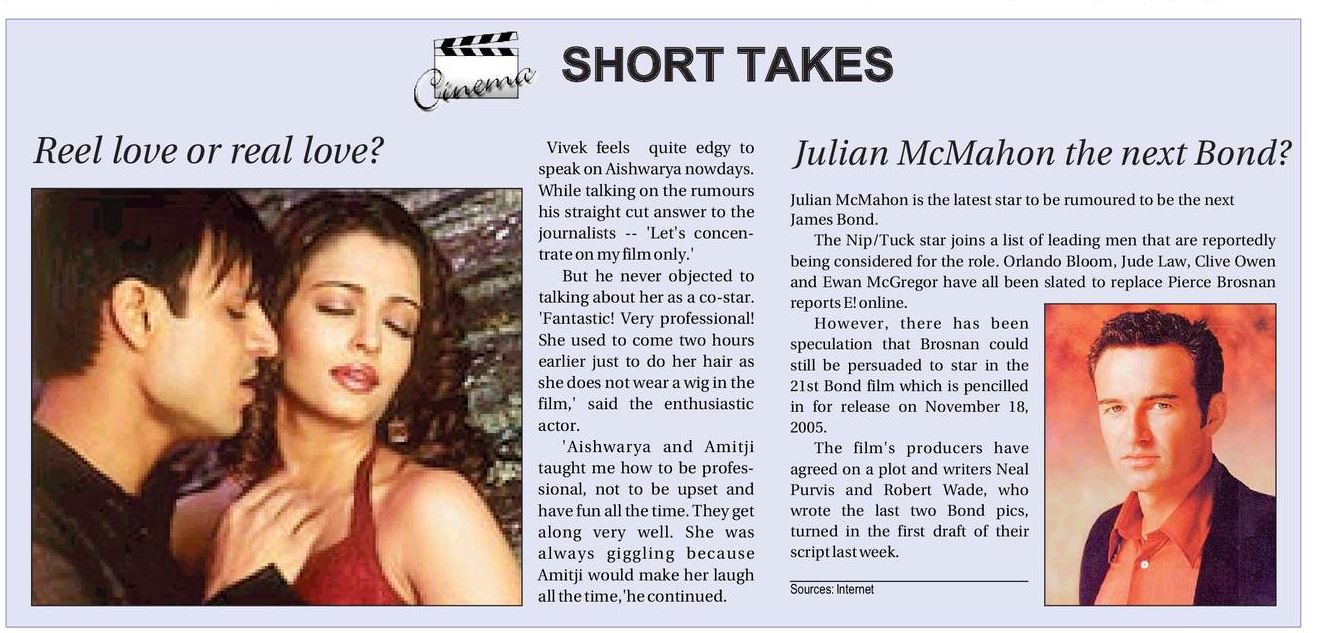 Cinema

SHORT TAKES

Reel love or real love?

Vivek feels quite edgy to speak on Aishwarya nowdays. While talking on the rumours his straight cut answer to the journalists -- 'Let's concentrate on my film only.'

But he never objected to talking about her as a co-star. 'Fantastic! Very professional! She used to come two hours earlier just to do her hair as she does not wear a wig in the film,' said the enthusiastic actor.

'Aishwarya and Amitji taught me how to be professional, not to be upset and have fun all the time. They get along very well. She was always giggling because Amitji would make her laugh all the time,'he continued.

Julian McMahon the next Bond?

Julian McMahon is the latest star to be rumoured to be the next James Bond.

The Nip/Tuck star joins a list of leading men that are reportedly being considered for the role. Orlando Bloom, Jude Law, Clive Owen and Ewan McGregor have all been slated to replace Pierce Brosnan reports E! online.

However, there has been speculation that Brosnan could still be persuaded to star in the 21st Bond film which is pencilled in for release on November 18, 2005.

The film's producers have agreed on a plot and writers Neal Purvis and Robert Wade, who wrote the last two Bond pics, turned in the first draft of their script last week.

Sources: Internet